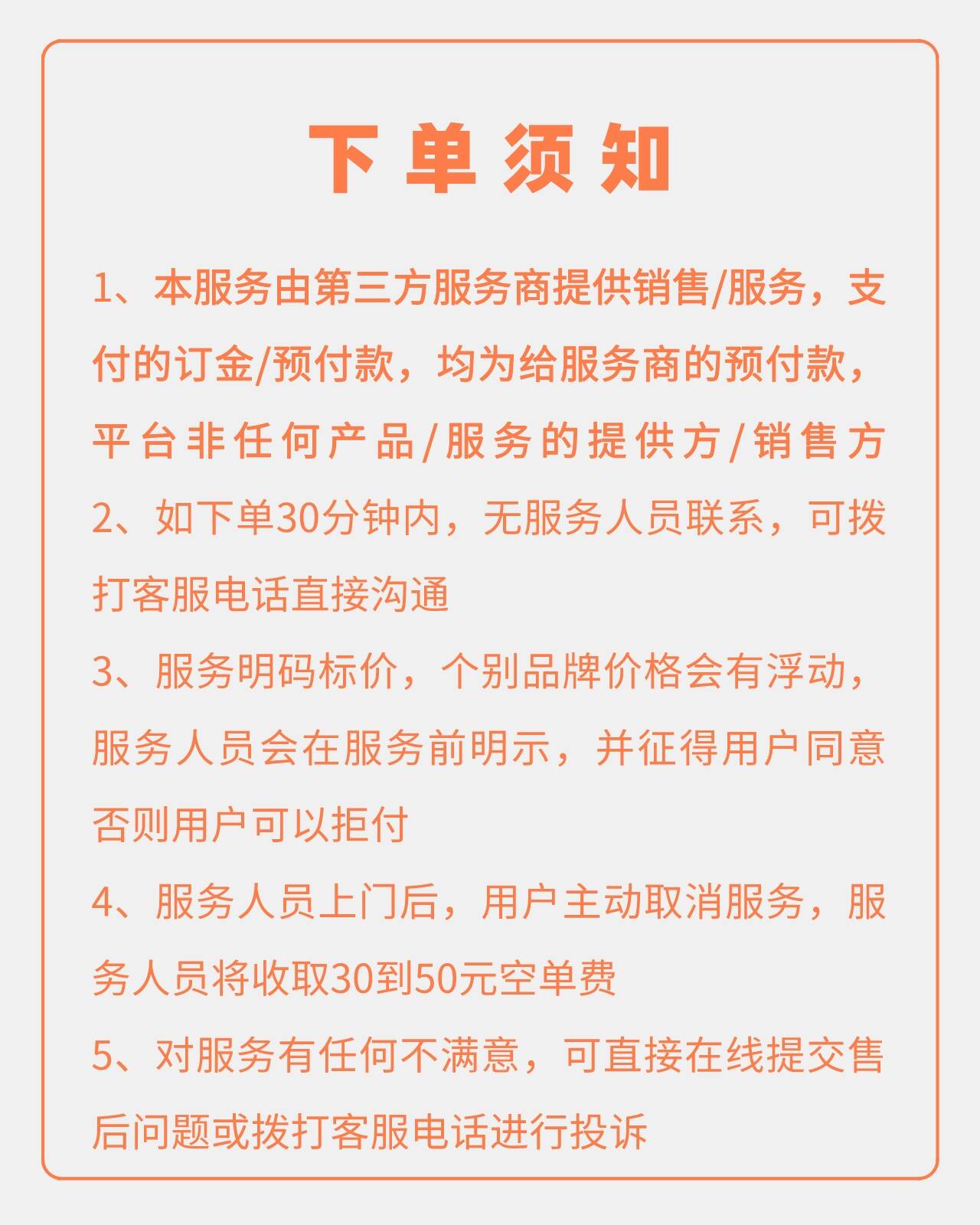 下单须知

1、本服务由第三方服务商提供销售/服务，支付的订金/预付款，均为给服务商的预付款，平台非任何产品/服务的提供方/销售方

2、如下单30分钟内，无服务人员联系，可拨打客服电话直接沟通

3、服务明码标价，个别品牌价格会有浮动，服务人员会在服务前明示，并征得用户同意否则用户可以拒付

4、服务人员上门后，用户主动取消服务，服务人员将收取30到50元空单费

5、对服务有任何不满意，可直接在线提交售后问题或拨打客服电话进行投诉